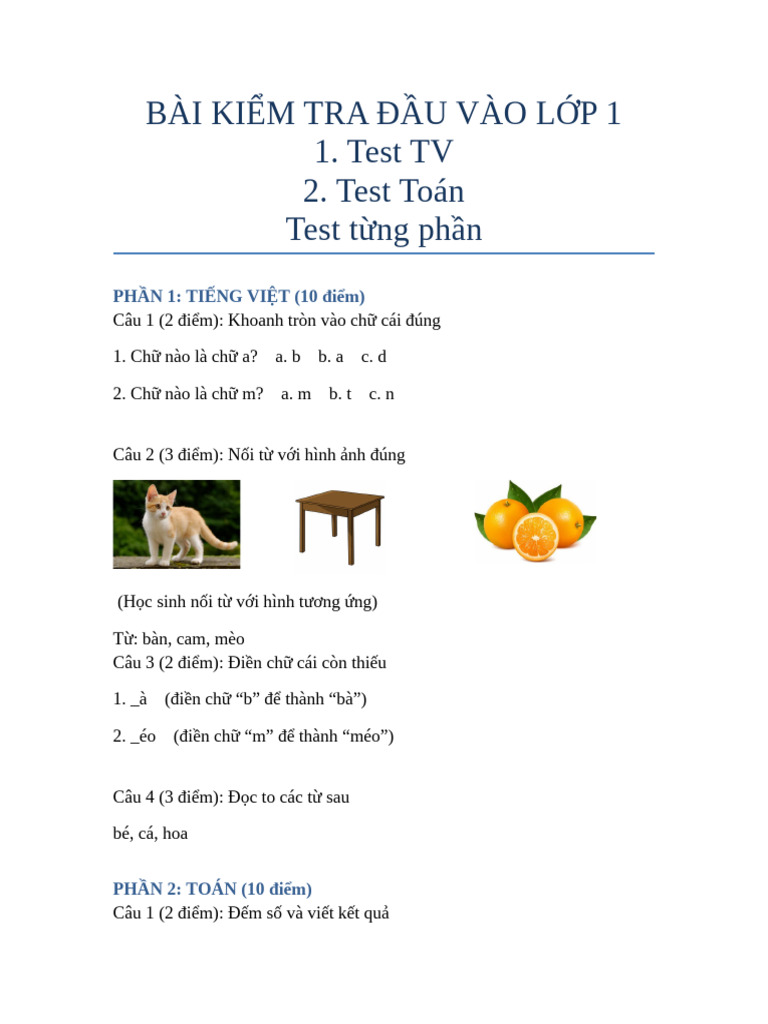 BÀI KIỂM TRA ĐẦU VÀO LỚP 1
1. Test TV
2. Test Toán
Test từng phần

PHẦN 1: TIẾNG VIỆT (10 điểm)
Câu 1 (2 điểm): Khoanh tròn vào chữ cái đúng

1. Chữ nào là chữ a? a. b b. a c. d

2. Chữ nào là chữ m? a. m b. t c. n

Câu 2 (3 điểm): Nối từ với hình ảnh đúng

(Học sinh nối từ với hình tương ứng)

Từ: bàn, cam, mèo
Câu 3 (2 điểm): Điền chữ cái còn thiếu

1. _à (điền chữ “b” để thành “bà”)

2. _éo (điền chữ “m” để thành “méo”)

Câu 4 (3 điểm): Đọc to các từ sau

bé, cá, hoa

PHẦN 2: TOÁN (10 điểm)
Câu 1 (2 điểm): Đếm số và viết kết quả